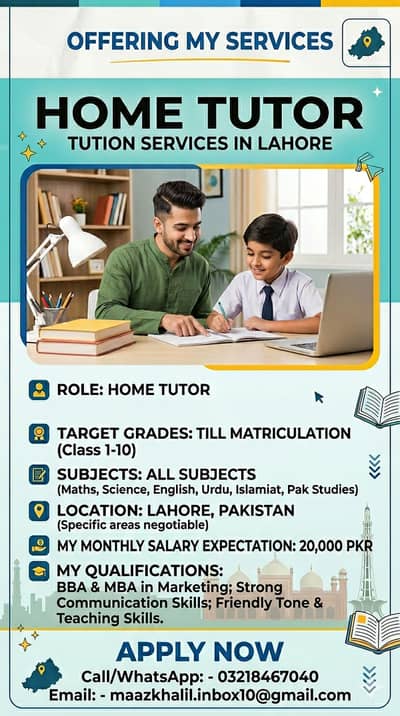 OFFERING MY SERVICES

HOME TUTOR
TUTION SERVICES IN LAHORE

ROLE: HOME TUTOR

TARGET GRADES: TILL MATRICULATION (Class 1-10)

SUBJECTS: ALL SUBJECTS
(Maths, Science, English, Urdu, Islamiat, Pak Studies)

LOCATION: LAHORE, PAKISTAN
(Specific areas negotiable)

MY MONTHLY SALARY EXPECTATION: 20,000 PKR

MY QUALIFICATIONS:
BBA & MBA in Marketing; Strong Communication Skills; Friendly Tone & Teaching Skills.

APPLY NOW
Call/WhatsApp: - 03218467040
Email: - maazkhalil.inbox10@gmail.com